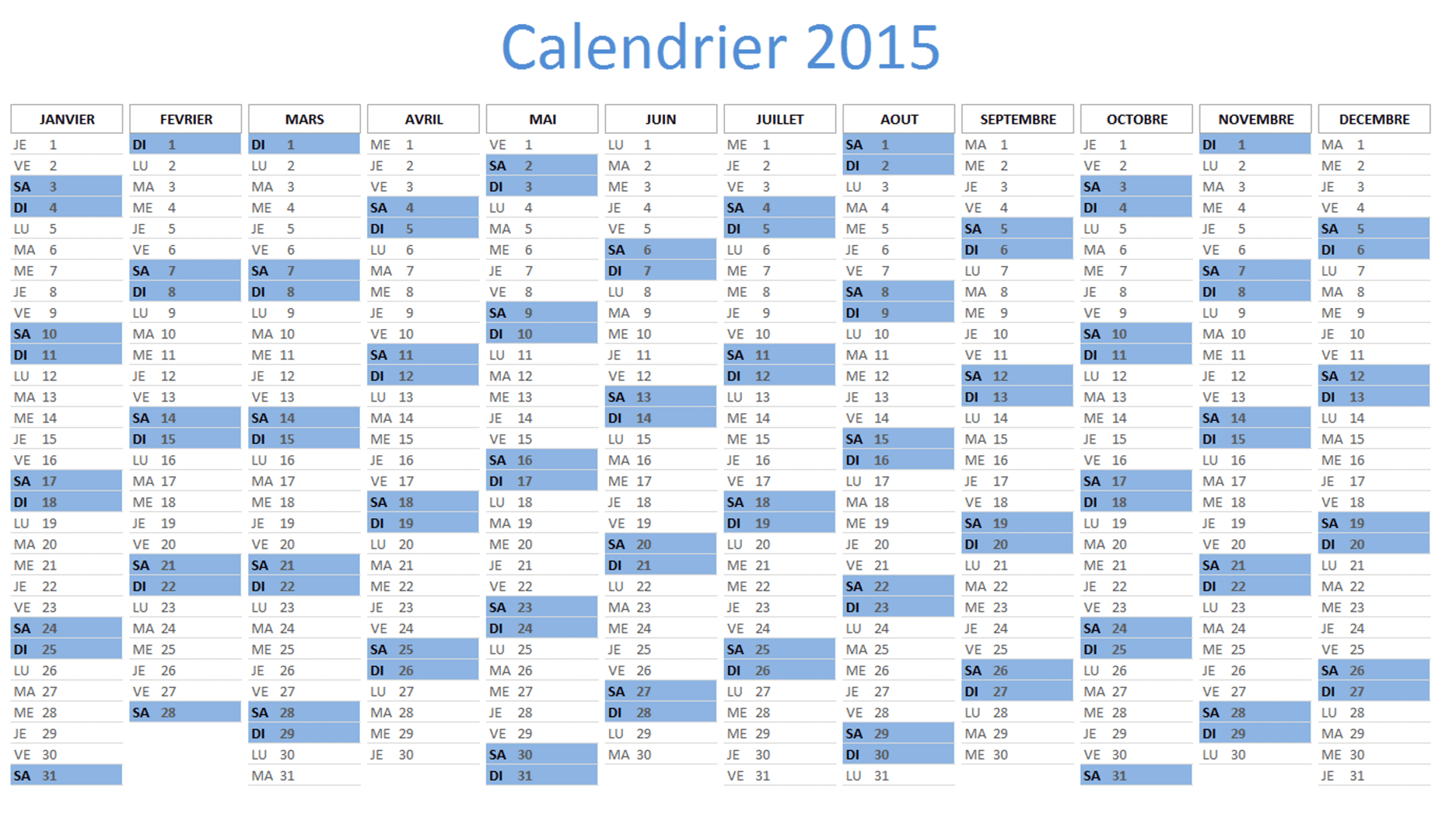 Calendrier 2015

| JANVIER | FEVRIER | MARS | AVRIL | MAI | JUIN | JUILLET | AOUT | SEPTEMBRE | OCTOBRE | NOVEMBRE | DECEMBRE |
|---|---|---|---|---|---|---|---|---|---|---|---|
| JE 1 | DI 1 | DI 1 | ME 1 | VE 1 | LU 1 | ME 1 | SA 1 | MA 1 | JE 1 | DI 1 | MA 1 |
| VE 2 | LU 2 | LU 2 | JE 2 | SA 2 | MA 2 | JE 2 | DI 2 | ME 2 | VE 2 | LU 2 | ME 2 |
| SA 3 | MA 3 | MA 3 | VE 3 | DI 3 | ME 3 | VE 3 | LU 3 | JE 3 | SA 3 | MA 3 | JE 3 |
| DI 4 | ME 4 | ME 4 | SA 4 | LU 4 | JE 4 | SA 4 | MA 4 | VE 4 | DI 4 | ME 4 | VE 4 |
| LU 5 | JE 5 | JE 5 | DI 5 | MA 5 | VE 5 | DI 5 | ME 5 | SA 5 | LU 5 | JE 5 | SA 5 |
| MA 6 | VE 6 | VE 6 | LU 6 | ME 6 | SA 6 | LU 6 | JE 6 | DI 6 | MA 6 | VE 6 | DI 6 |
| ME 7 | SA 7 | SA 7 | MA 7 | JE 7 | DI 7 | ME 7 | VE 7 | LU 7 | ME 7 | SA 7 | LU 7 |
| JE 8 | DI 8 | DI 8 | ME 8 | VE 8 | LU 8 | ME 8 | SA 8 | MA 8 | JE 8 | DI 8 | MA 8 |
| VE 9 | LU 9 | LU 9 | JE 9 | SA 9 | MA 9 | JE 9 | DI 9 | ME 9 | VE 9 | LU 9 | ME 9 |
| SA 10 | MA 10 | MA 10 | VE 10 | DI 10 | ME 10 | VE 10 | LU 10 | JE 10 | SA 10 | MA 10 | JE 10 |
| DI 11 | ME 11 | ME 11 | SA 11 | LU 11 | JE 11 | SA 11 | MA 11 | VE 11 | DI 11 | ME 11 | VE 11 |
| LU 12 | JE 12 | JE 12 | DI 12 | MA 12 | VE 12 | DI 12 | ME 12 | SA 12 | LU 12 | JE 12 | SA 12 |
| MA 13 | VE 13 | VE 13 | LU 13 | ME 13 | SA 13 | LU 13 | JE 13 | DI 13 | MA 13 | VE 13 | DI 13 |
| ME 14 | SA 14 | SA 14 | MA 14 | JE 14 | DI 14 | ME 14 | VE 14 | LU 14 | ME 14 | SA 14 | LU 14 |
| JE 15 | DI 15 | DI 15 | ME 15 | VE 15 | LU 15 | ME 15 | SA 15 | MA 15 | JE 15 | DI 15 | MA 15 |
| VE 16 | LU 16 | LU 16 | JE 16 | SA 16 | MA 16 | JE 16 | DI 16 | ME 16 | VE 16 | LU 16 | ME 16 |
| SA 17 | MA 17 | MA 17 | VE 17 | DI 17 | ME 17 | VE 17 | LU 17 | JE 17 | SA 17 | MA 17 | JE 17 |
| DI 18 | ME 18 | ME 18 | SA 18 | LU 18 | JE 18 | SA 18 | MA 18 | VE 18 | DI 18 | ME 18 | VE 18 |
| LU 19 | JE 19 | JE 19 | DI 19 | MA 19 | VE 19 | DI 19 | ME 19 | SA 19 | LU 19 | JE 19 | SA 19 |
| MA 20 | VE 20 | VE 20 | LU 20 | ME 20 | SA 20 | LU 20 | JE 20 | DI 20 | MA 20 | VE 20 | DI 20 |
| ME 21 | SA 21 | SA 21 | MA 21 | JE 21 | DI 21 | ME 21 | VE 21 | LU 21 | ME 21 | SA 21 | LU 21 |
| JE 22 | DI 22 | DI 22 | ME 22 | VE 22 | LU 22 | ME 22 | SA 22 | MA 22 | JE 22 | DI 22 | MA 22 |
| VE 23 | LU 23 | LU 23 | JE 23 | SA 23 | MA 23 | JE 23 | DI 23 | ME 23 | VE 23 | LU 23 | ME 23 |
| SA 24 | MA 24 | MA 24 | VE 24 | DI 24 | ME 24 | VE 24 | LU 24 | JE 24 | SA 24 | MA 24 | JE 24 |
| DI 25 | ME 25 | ME 25 | SA 25 | LU 25 | JE 25 | SA 25 | MA 25 | VE 25 | DI 25 | ME 25 | VE 25 |
| LU 26 | JE 26 | JE 26 | DI 26 | MA 26 | VE 26 | DI 26 | ME 26 | SA 26 | LU 26 | JE 26 | SA 26 |
| MA 27 | VE 27 | VE 27 | LU 27 | ME 27 | SA 27 | LU 27 | JE 27 | DI 27 | MA 27 | VE 27 | DI 27 |
| ME 28 | SA 28 | SA 28 | MA 28 | JE 28 | DI 28 | ME 28 | VE 28 | LU 28 | ME 28 | SA 28 | LU 28 |
| JE 29 | | DI 29 | ME 29 | VE 29 | LU 29 | ME 29 | SA 29 | MA 29 | JE 29 | DI 29 | MA 29 |
| VE 30 | | LU 30 | JE 30 | SA 30 | MA 30 | JE 30 | DI 30 | ME 30 | VE 30 | LU 30 | ME 30 |
| SA 31 | | MA 31 | | DI 31 | | VE 31 | LU 31 | | SA 31 | | JE 31 |